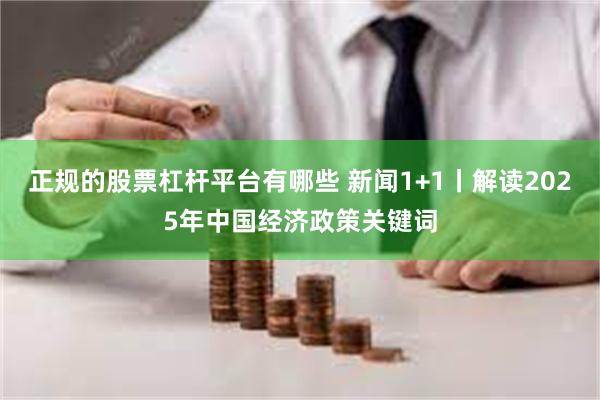 正规的股票杠杆平台有哪些 新闻1+1丨解读2025年中国经济政策关键词